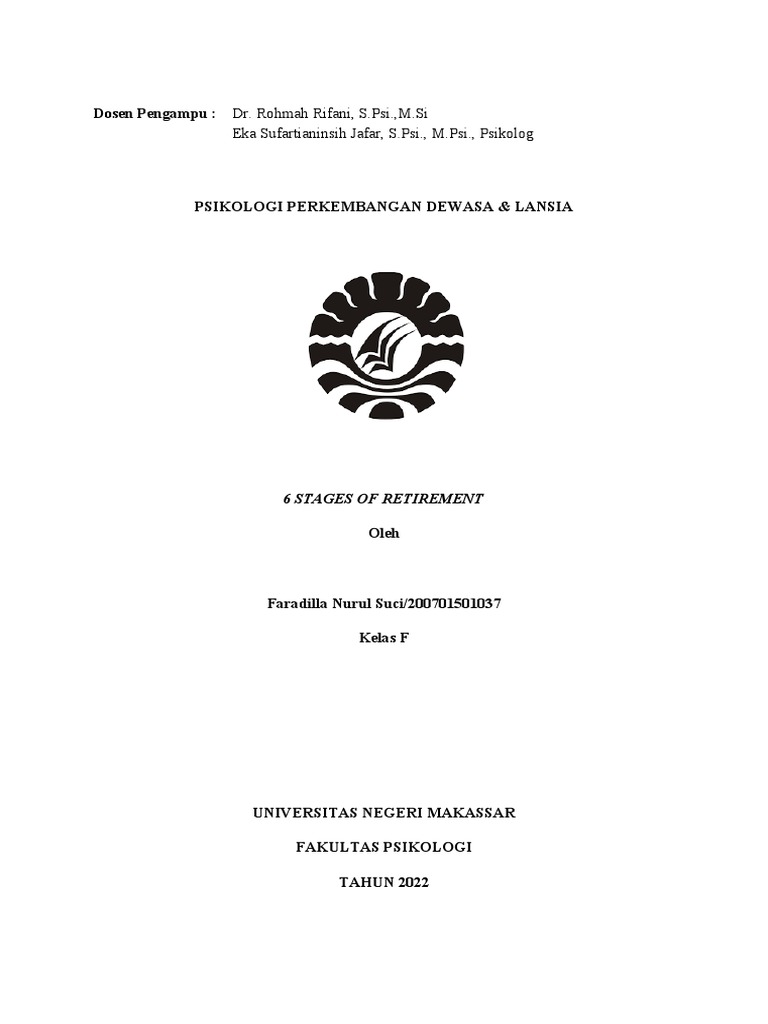 Dosen Pengampu : Dr. Rohmah Rifani, S.Psi.,M.Si
Eka Sufartianinsih Jafar, S.Psi., M.Psi., Psikolog

PSIKOLOGI PERKEMBANGAN DEWASA & LANSIA

6 STAGES OF RETIREMENT

Oleh

Faradilla Nurul Suci/200701501037

Kelas F

UNIVERSITAS NEGERI MAKASSAR

FAKULTAS PSIKOLOGI

TAHUN 2022